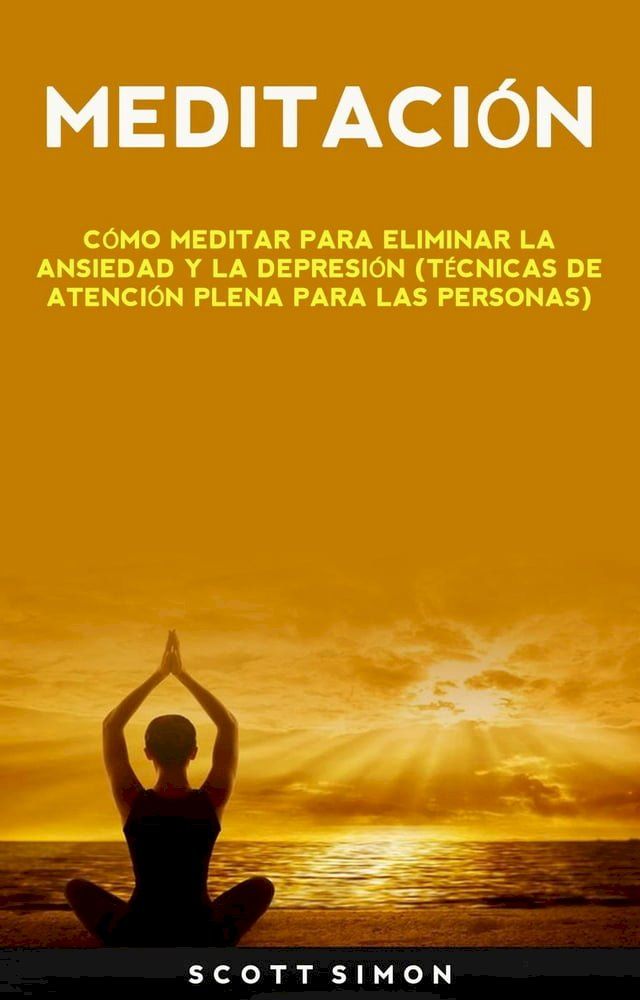 MEDITACIÓN

CÓMO MEDITAR PARA ELIMINAR LA ANSIEDAD Y LA DEPRESIÓN (TÉCNICAS DE ATENCIÓN PLENA PARA LAS PERSONAS)

SCOTT SIMON